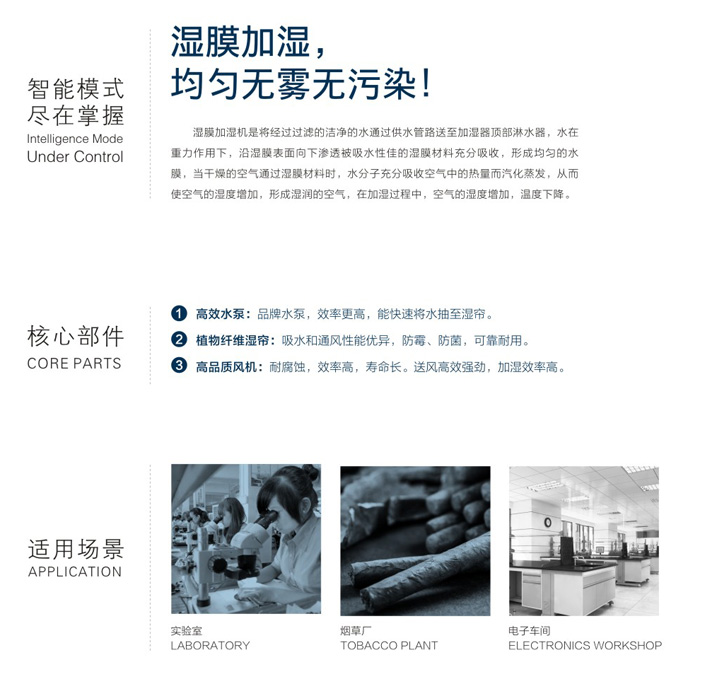 智能模式
尽在掌握
Intelligence Mode
Under Control

湿膜加湿，
均匀无雾无污染！

湿膜加湿机是将经过过滤的洁净的水通过供水管路送至加湿器顶部淋水器，水在重力作用下，沿湿膜表面向下渗透被吸水性佳的湿膜材料充分吸收，形成均匀的水膜，当干燥的空气通过湿膜材料时，水分子充分吸收空气中的热量而汽化蒸发，从而使空气的湿度增加，形成湿润的空气，在加湿过程中，空气的湿度增加，温度下降。

核心部件
CORE PARTS

1 高效水泵：品牌水泵，效率更高，能快速将水抽至湿帘。
2 植物纤维湿帘：吸水和通风性能优异，防霉、防菌，可靠耐用。
3 高品质风机：耐腐蚀，效率高，寿命长。送风高效强劲，加湿效率高。

适用场景
APPLICATION

实验室
LABORATORY

烟草厂
TOBACCO PLANT

电子车间
ELECTRONICS WORKSHOP